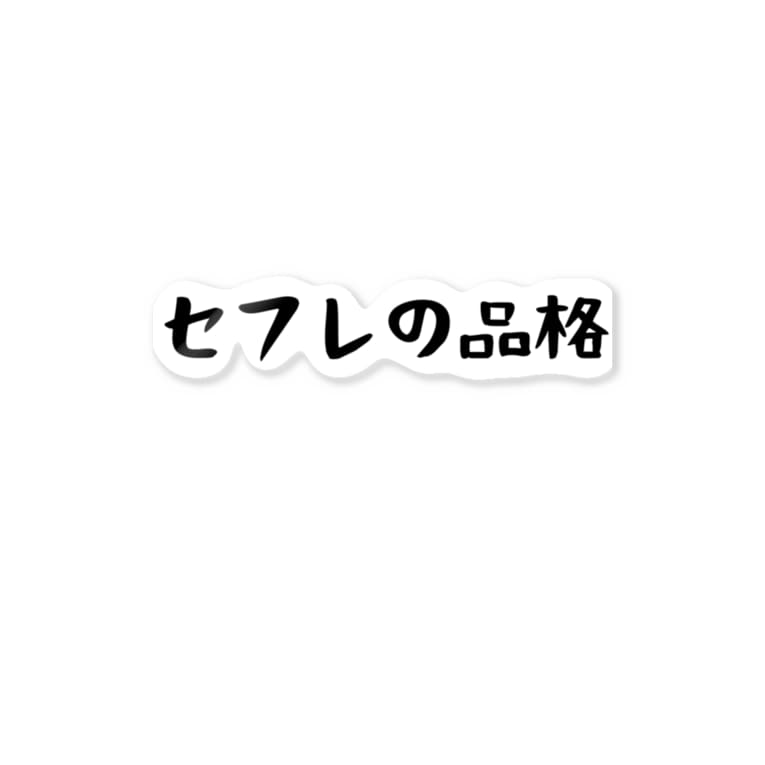 セフレの品格